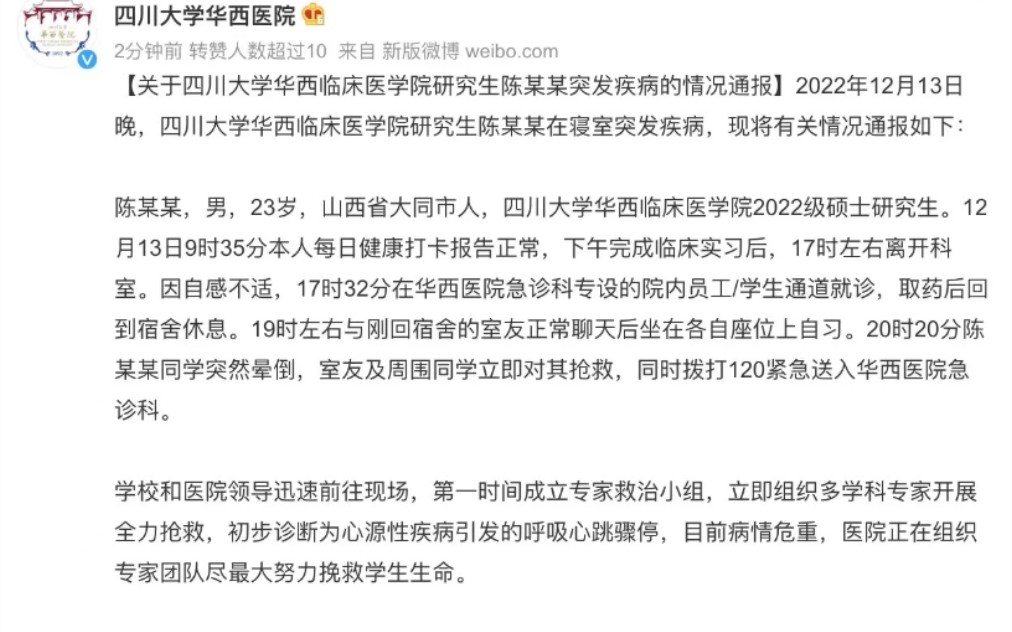 四川大学华西医院

2分钟前 转赞人数超过10 来自 新版微博 weibo.com

【关于四川大学华西临床医学院研究生陈某某突发疾病的情况通报】2022年12月13日晚，四川大学华西临床医学院研究生陈某某在寝室突发疾病，现将有关情况通报如下：

陈某某，男，23岁，山西省大同市人，四川大学华西临床医学院2022级硕士研究生。12月13日9时35分本人每日健康打卡报告正常，下午完成临床实习后，17时左右离开科室。因自感不适，17时32分在华西医院急诊科专设的院内员工/学生通道就诊，取药后回到宿舍休息。19时左右与刚回宿舍的室友正常聊天后坐在各自座位上自习。20时20分陈某某同学突然晕倒，室友及周围同学立即对其抢救，同时拨打120紧急送入华西医院急诊科。

学校和医院领导迅速前往现场，第一时间成立专家救治小组，立即组织多学科专家开展全力抢救，初步诊断为心源性疾病引发的呼吸心跳骤停，目前病情危重，医院正在组织专家团队尽最大努力挽救学生生命。